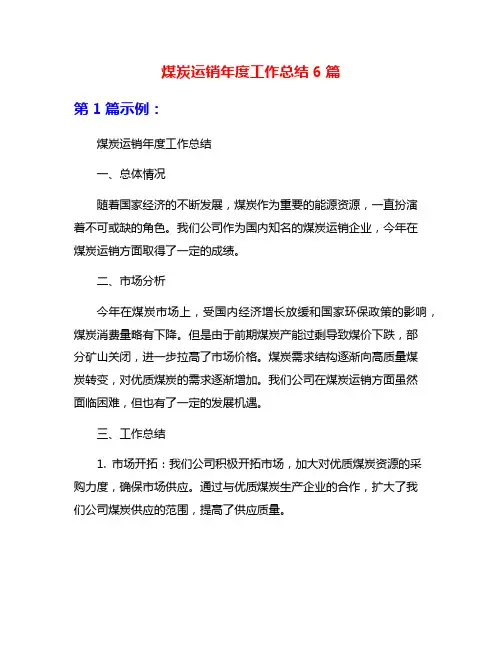 煤炭运销年度工作总结 6 篇

第 1 篇示例：

煤炭运销年度工作总结

一、总体情况

随着国家经济的不断发展，煤炭作为重要的能源资源，一直扮演着不可或缺的角色。我们公司作为国内知名的煤炭运销企业，今年在煤炭运销方面取得了一定的成绩。

二、市场分析

今年在煤炭市场上，受国内经济增长放缓和国家环保政策的影响，煤炭消费量略有下降。但是由于前期煤炭产能过剩导致煤价下跌，部分矿山关闭，进一步拉高了市场价格。煤炭需求结构逐渐向高质量煤炭转变，对优质煤炭的需求逐渐增加。我们公司在煤炭运销方面虽然面临困难，但也有了一定的发展机遇。

三、工作总结

1. 市场开拓：我们公司积极开拓市场，加大对优质煤炭资源的采购力度，确保市场供应。通过与优质煤炭生产企业的合作，扩大了我们公司煤炭供应的范围，提高了供应质量。